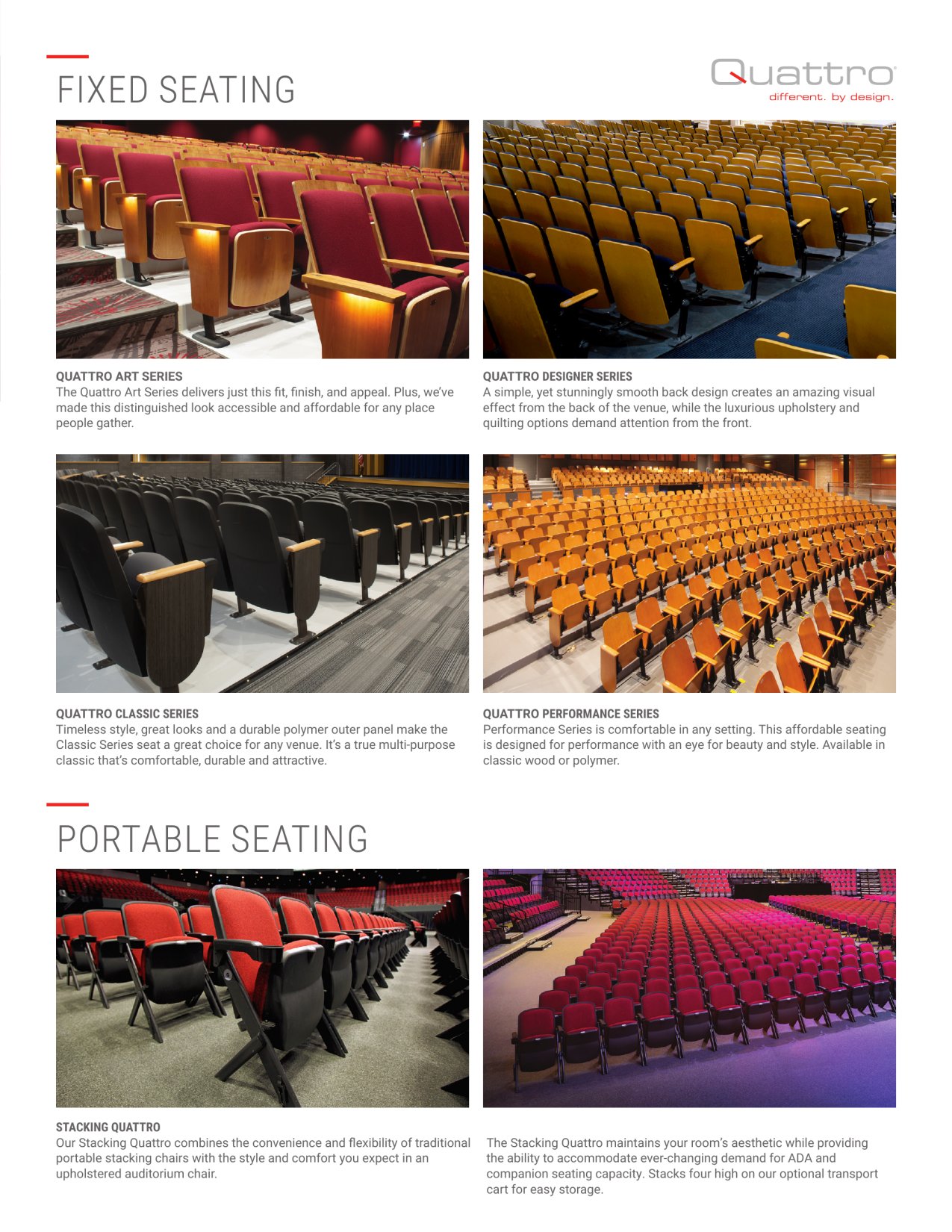 FIXED SEATING

Quattro
different. by design.

QUATTRO ART SERIES
The Quattro Art Series delivers just this fit, finish, and appeal. Plus, we've made this distinguished look accessible and affordable for any place people gather.

QUATTRO DESIGNER SERIES
A simple, yet stunningly smooth back design creates an amazing visual effect from the back of the venue, while the luxurious upholstery and quilting options demand attention from the front.

QUATTRO CLASSIC SERIES
Timeless style, great looks and a durable polymer outer panel make the Classic Series seat a great choice for any venue. It's a true multi-purpose classic that's comfortable, durable and attractive.

QUATTRO PERFORMANCE SERIES
Performance Series is comfortable in any setting. This affordable seating is designed for performance with an eye for beauty and style. Available in classic wood or polymer.

PORTABLE SEATING

STACKING QUATTRO
Our Stacking Quattro combines the convenience and flexibility of traditional portable stacking chairs with the style and comfort you expect in an upholstered auditorium chair.

The Stacking Quattro maintains your room's aesthetic while providing the ability to accommodate ever-changing demand for ADA and companion seating capacity. Stacks four high on our optional transport cart for easy storage.